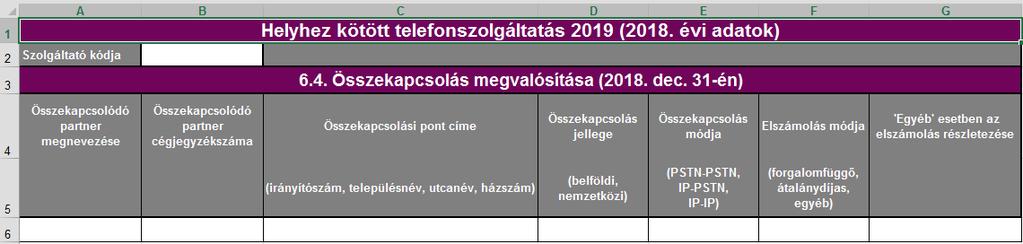 | | A | B | C | D | E | F | G |
|---|---|---|---|---|---|---|---|
| 1 | Helyhez kötött telefonszolgáltatás 2019 (2018. évi adatok) | | | | | | |
| 2 | Szolgáltató kódja | | | | | | |
| 3 | 6.4. Összekapcsolás megvalósítása (2018. dec. 31-én) | | | | | | |
| 4 | Összekapcsolódó partner megnevezése | Összekapcsolódó partner cégjegyzékszáma | Összekapcsolási pont címe | Összekapcsolás jellege | Összekapcsolás módja | Elszámolás módja | 'Egyéb' esetben az elszámolás részletezése |
| 5 | | | (irányítószám, településnév, utcanév, házszám) | (belföldi, nemzetközi) | (PSTN-PSTN, IP-PSTN, IP-IP) | (forgalomfüggő, átalánydíjas, egyéb) | |
| 6 | | | | | | | |